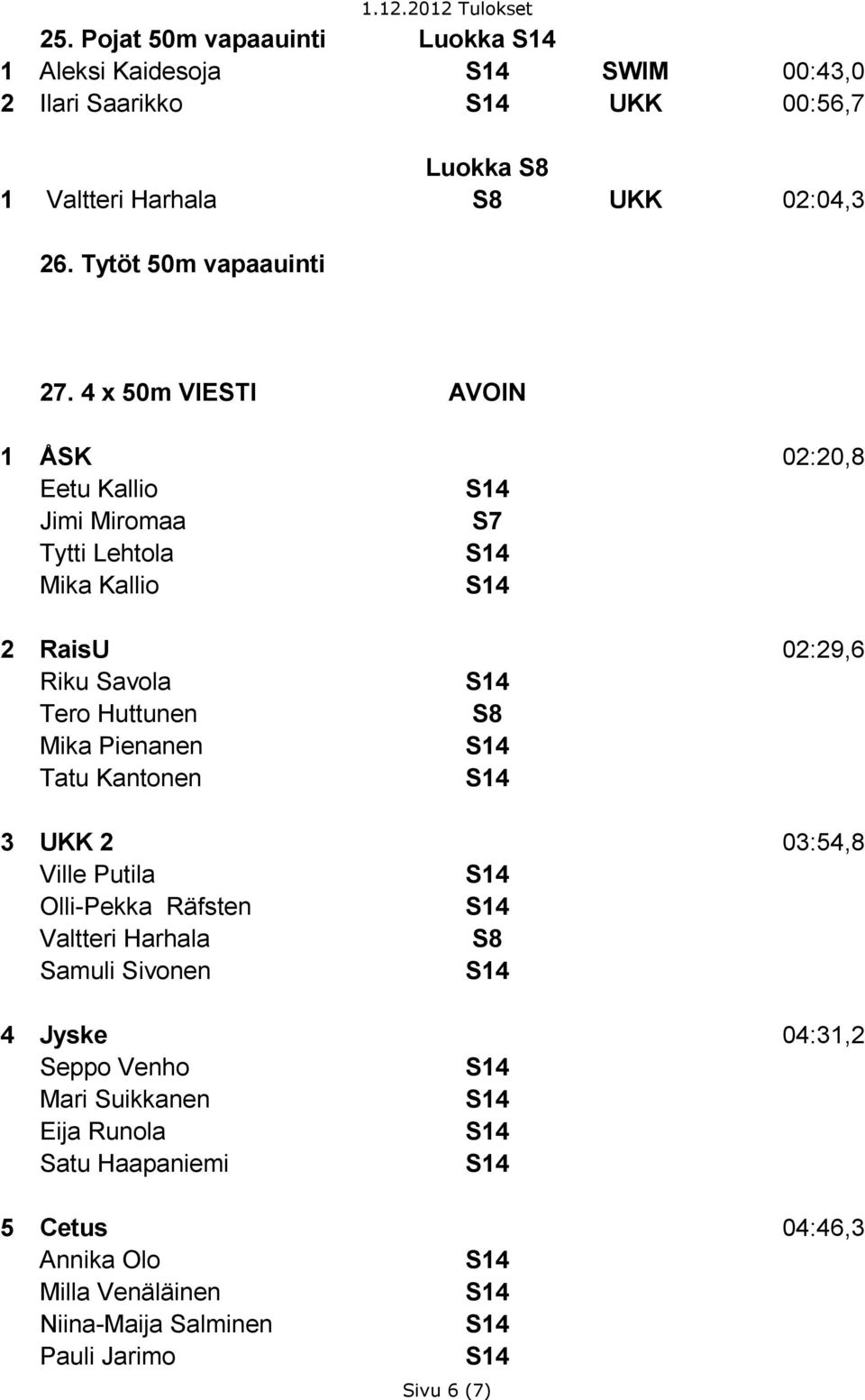 1.12.2012 Tulokset

25. Pojat 50m vapaauinti Luokka S14
1 Aleksi Kaidesoja S14 SWIM 00:43,0
2 Ilari Saarikko S14 UKK 00:56,7

Luokka S8
1 Valtteri Harhala S8 UKK 02:04,3

26. Tytöt 50m vapaauinti

27. 4 x 50m VIESTI AVOIN

1 ÅSK 02:20,8
Eetu Kallio S14
Jimi Miromaa S7
Tytti Lehtola S14
Mika Kallio S14

2 RaisU 02:29,6
Riku Savola S14
Tero Huttunen S8
Mika Pienanen S14
Tatu Kantonen S14

3 UKK 2 03:54,8
Ville Putila S14
Olli-Pekka Räfsten S14
Valtteri Harhala S8
Samuli Sivonen S14

4 Jyske 04:31,2
Seppo Venho S14
Mari Suikkanen S14
Eija Runola S14
Satu Haapaniemi S14

5 Cetus 04:46,3
Annika Olo S14
Milla Venäläinen S14
Niina-Maija Salminen S14
Pauli Jarimo S14

Sivu 6 (7)